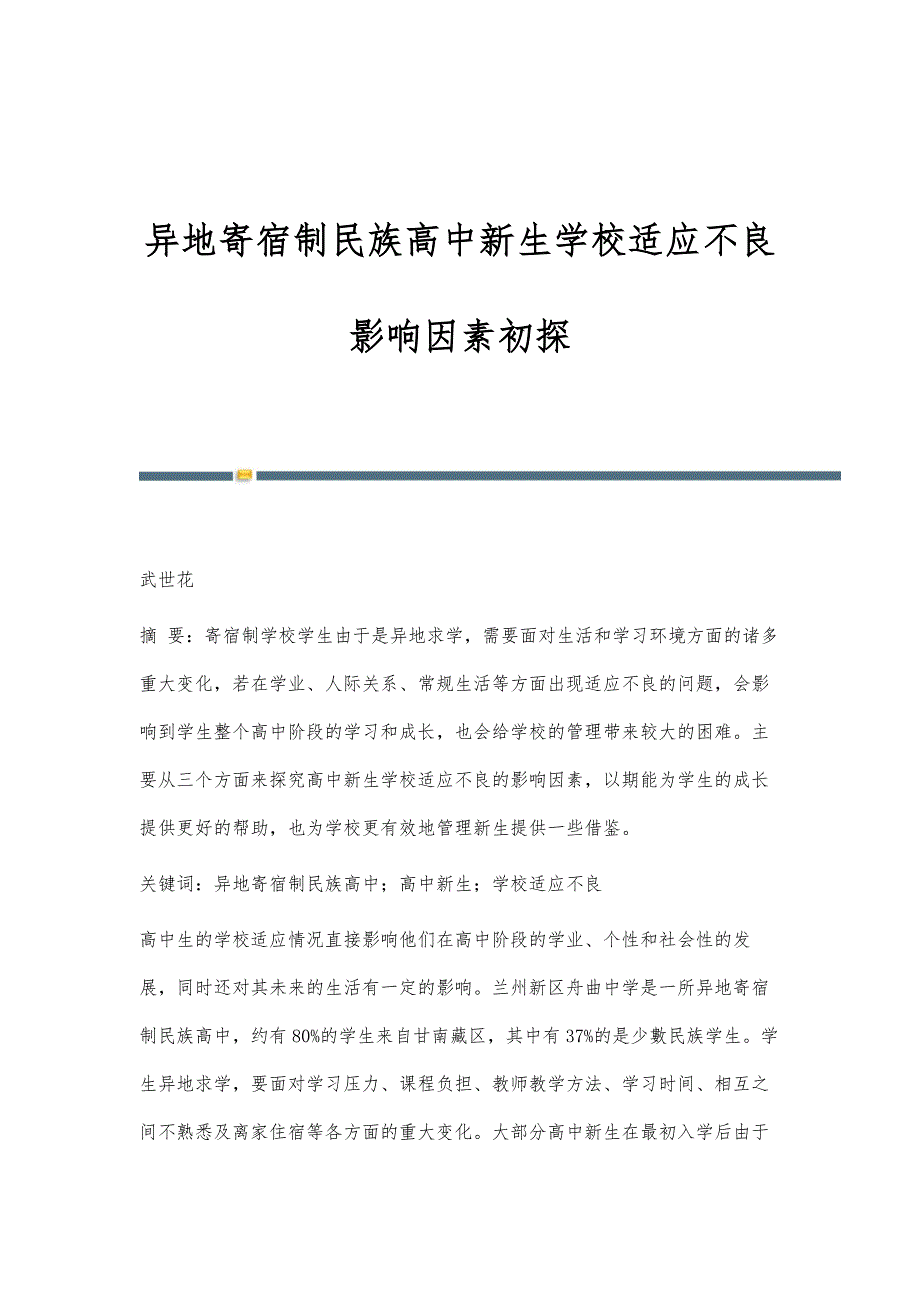 异地寄宿制民族高中新生学校适应不良影响因素初探

武世花

摘 要：寄宿制学校学生由于是异地求学，需要面对生活和学习环境方面的诸多重大变化，若在学业、人际关系、常规生活等方面出现适应不良的问题，会影响到学生整个高中阶段的学习和成长，也会给学校的管理带来较大的困难。主要从三个方面来探究高中新生学校适应不良的影响因素，以期能为学生的成长提供更好的帮助，也为学校更有效地管理新生提供一些借鉴。

关键词：异地寄宿制民族高中；高中新生；学校适应不良

高中生的学校适应情况直接影响他们在高中阶段的学业、个性和社会性的发展，同时还对其未来的生活有一定的影响。兰州新区舟曲中学是一所异地寄宿制民族高中，约有80%的学生来自甘南藏区，其中有37%的是少數民族学生。学生异地求学，要面对学习压力、课程负担、教师教学方法、学习时间、相互之间不熟悉及离家住宿等各方面的重大变化。大部分高中新生在最初入学后由于